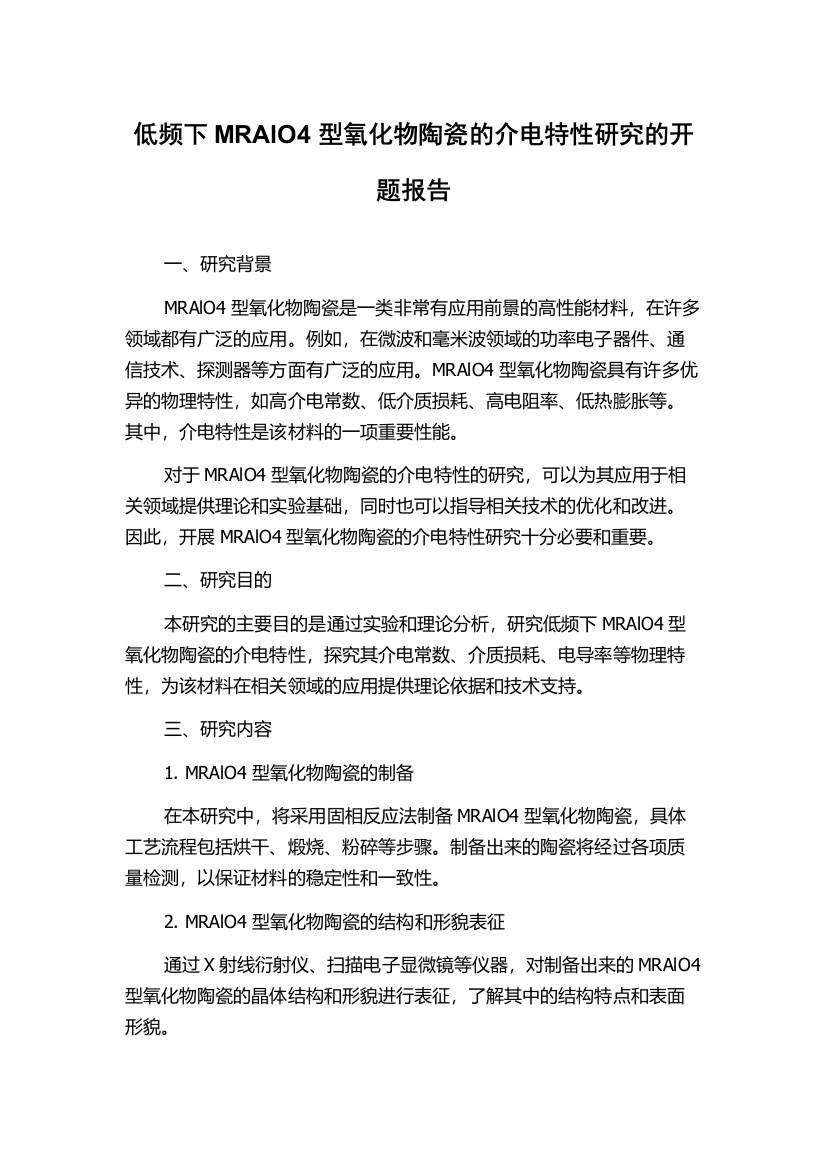 低频下 MRAlO4 型氧化物陶瓷的介电特性研究的开题报告

一、研究背景

MRAlO4 型氧化物陶瓷是一类非常有应用前景的高性能材料，在许多领域都有广泛的应用。例如，在微波和毫米波领域的功率电子器件、通信技术、探测器等方面有广泛的应用。MRAlO4 型氧化物陶瓷具有许多优异的物理特性，如高介电常数、低介质损耗、高电阻率、低热膨胀等。其中，介电特性是该材料的一项重要性能。

对于 MRAlO4 型氧化物陶瓷的介电特性的研究，可以为其应用于相关领域提供理论和实验基础，同时也可以指导相关技术的优化和改进。因此，开展 MRAlO4 型氧化物陶瓷的介电特性研究十分必要和重要。

二、研究目的

本研究的主要目的是通过实验和理论分析，研究低频下 MRAlO4 型氧化物陶瓷的介电特性，探究其介电常数、介质损耗、电导率等物理特性，为该材料在相关领域的应用提供理论依据和技术支持。

三、研究内容

1. MRAlO4 型氧化物陶瓷的制备

在本研究中，将采用固相反应法制备 MRAlO4 型氧化物陶瓷，具体工艺流程包括烘干、煅烧、粉碎等步骤。制备出来的陶瓷将经过各项质量检测，以保证材料的稳定性和一致性。

2. MRAlO4 型氧化物陶瓷的结构和形貌表征

通过 X 射线衍射仪、扫描电子显微镜等仪器，对制备出来的 MRAlO4 型氧化物陶瓷的晶体结构和形貌进行表征，了解其中的结构特点和表面形貌。